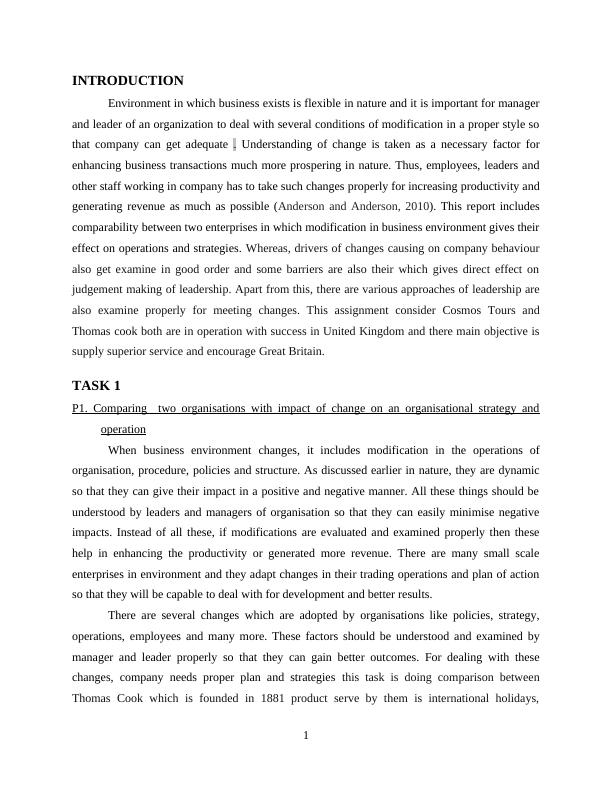 INTRODUCTION

Environment in which business exists is flexible in nature and it is important for manager and leader of an organization to deal with several conditions of modification in a proper style so that company can get adequate . Understanding of change is taken as a necessary factor for enhancing business transactions much more prospering in nature. Thus, employees, leaders and other staff working in company has to take such changes properly for increasing productivity and generating revenue as much as possible (Anderson and Anderson, 2010). This report includes comparability between two enterprises in which modification in business environment gives their effect on operations and strategies. Whereas, drivers of changes causing on company behaviour also get examine in good order and some barriers are also their which gives direct effect on judgement making of leadership. Apart from this, there are various approaches of leadership are also examine properly for meeting changes. This assignment consider Cosmos Tours and Thomas cook both are in operation with success in United Kingdom and there main objective is supply superior service and encourage Great Britain.

TASK 1

P1. Comparing two organisations with impact of change on an organisational strategy and operation

When business environment changes, it includes modification in the operations of organisation, procedure, policies and structure. As discussed earlier in nature, they are dynamic so that they can give their impact in a positive and negative manner. All these things should be understood by leaders and managers of organisation so that they can easily minimise negative impacts. Instead of all these, if modifications are evaluated and examined properly then these help in enhancing the productivity or generated more revenue. There are many small scale enterprises in environment and they adapt changes in their trading operations and plan of action so that they will be capable to deal with for development and better results.

There are several changes which are adopted by organisations like policies, strategy, operations, employees and many more. These factors should be understood and examined by manager and leader properly so that they can gain better outcomes. For dealing with these changes, company needs proper plan and strategies this task is doing comparison between Thomas Cook which is founded in 1881 product serve by them is international holidays,

1